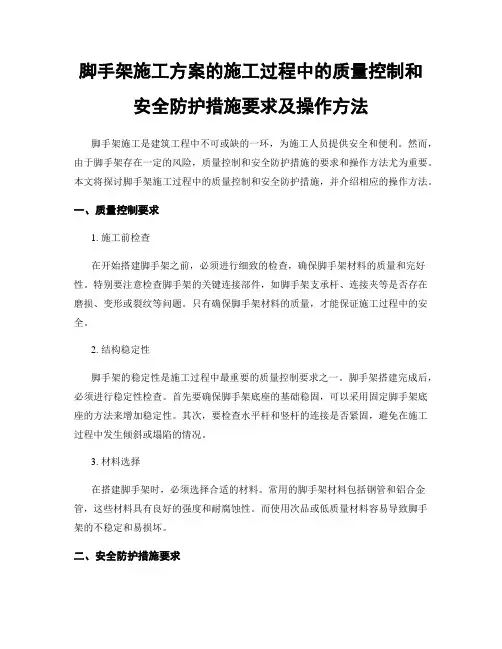 脚手架施工方案的施工过程中的质量控制和安全防护措施要求及操作方法

脚手架施工是建筑工程中不可或缺的一环，为施工人员提供安全和便利。然而，由于脚手架存在一定的风险，质量控制和安全防护措施的要求和操作方法尤为重要。本文将探讨脚手架施工过程中的质量控制和安全防护措施，并介绍相应的操作方法。

一、质量控制要求

1. 施工前检查

在开始搭建脚手架之前，必须进行细致的检查，确保脚手架材料的质量和完好性。特别要注意检查脚手架的关键连接部件，如脚手架支承杆、连接夹等是否存在磨损、变形或裂纹等问题。只有确保脚手架材料的质量，才能保证施工过程中的安全。

2. 结构稳定性

脚手架的稳定性是施工过程中最重要的质量控制要求之一。脚手架搭建完成后，必须进行稳定性检查。首先要确保脚手架底座的基础稳固，可以采用固定脚手架底座的方法来增加稳定性。其次，要检查水平杆和竖杆的连接是否紧固，避免在施工过程中发生倾斜或塌陷的情况。

3. 材料选择

在搭建脚手架时，必须选择合适的材料。常用的脚手架材料包括钢管和铝合金管，这些材料具有良好的强度和耐腐蚀性。而使用次品或低质量材料容易导致脚手架的不稳定和易损坏。

二、安全防护措施要求